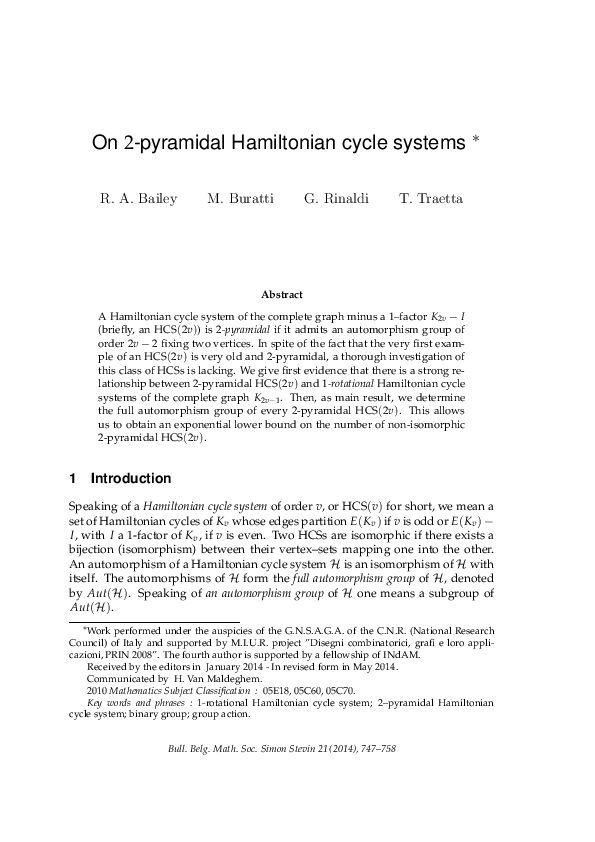 On 2-pyramidal Hamiltonian cycle systems $^{*}$

R. A. Bailey M. Buratti G. Rinaldi T. Traetta

Abstract

A Hamiltonian cycle system of the complete graph minus a 1–factor $K_{2v} - I$ (briefly, an HCS($2v$)) is 2-pyramidal if it admits an automorphism group of order $2v - 2$ fixing two vertices. In spite of the fact that the very first example of an HCS($2v$) is very old and 2-pyramidal, a thorough investigation of this class of HCSs is lacking. We give first evidence that there is a strong relationship between 2-pyramidal HCS($2v$) and 1-rotational Hamiltonian cycle systems of the complete graph $K_{2v-1}$. Then, as main result, we determine the full automorphism group of every 2-pyramidal HCS($2v$). This allows us to obtain an exponential lower bound on the number of non-isomorphic 2-pyramidal HCS($2v$).

1 Introduction

Speaking of a Hamiltonian cycle system of order $v$, or HCS($v$) for short, we mean a set of Hamiltonian cycles of $K_v$ whose edges partition $E(K_v)$ if $v$ is odd or $E(K_v) - I$, with $I$ a 1-factor of $K_v$, if $v$ is even. Two HCSs are isomorphic if there exists a bijection (isomorphism) between their vertex–sets mapping one into the other. An automorphism of a Hamiltonian cycle system $\mathcal{H}$ is an isomorphism of $\mathcal{H}$ with itself. The automorphisms of $\mathcal{H}$ form the full automorphism group of $\mathcal{H}$, denoted by $Aut(\mathcal{H})$. Speaking of an automorphism group of $\mathcal{H}$ one means a subgroup of $Aut(\mathcal{H})$.

$^{*}$Work performed under the auspicies of the G.N.S.A.G.A. of the C.N.R. (National Research Council) of Italy and supported by M.I.U.R. project "Disegni combinatorici, grafi e loro applicazioni, PRIN 2008". The fourth author is supported by a fellowship of INdAM.

Received by the editors in January 2014 - In revised form in May 2014.

Communicated by H. Van Maldeghem.

2010 Mathematics Subject Classification : 05E18, 05C60, 05C70.

Key words and phrases : 1-rotational Hamiltonian cycle system; 2–pyramidal Hamiltonian cycle system; binary group; group action.

Bull. Belg. Math. Soc. Simon Stevin 21 (2014), 747–758